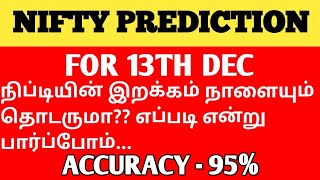 NIFTY PREDICTION

FOR 13TH DEC

நிப்டியின் இறக்கம் நாளையும் தொடருமா?? எப்படி என்று பார்ப்போம்...

ACCURACY - 95%